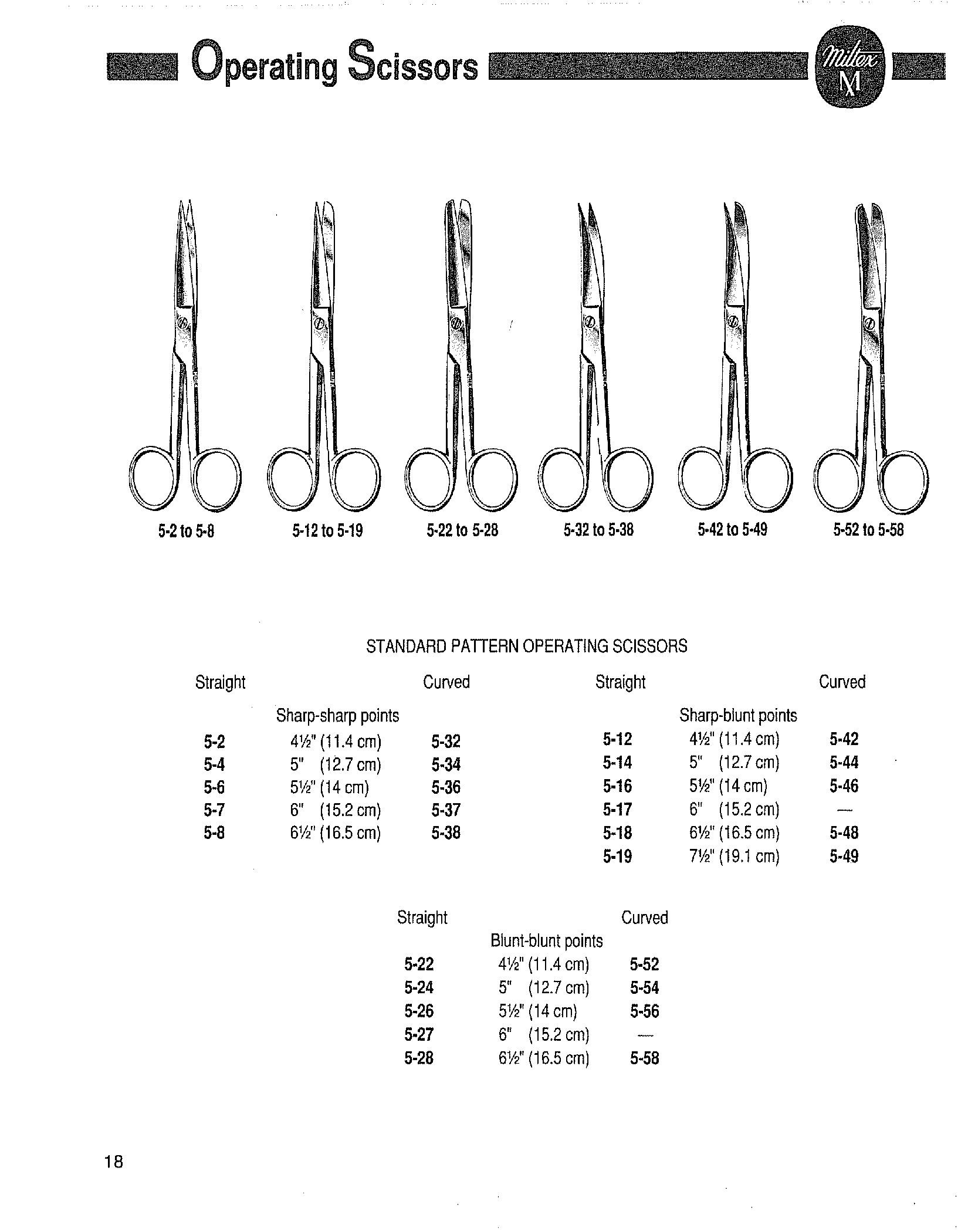 Operating Scissors

Miltex M

5-2 to 5-8

5-12 to 5-19

5-22 to 5-28

5-32 to 5-38

5-42 to 5-49

5-52 to 5-58

STANDARD PATTERN OPERATING SCISSORS

| Straight | Sharp-sharp points | Curved |
|---|---|---|
| 5-2 | 4½" (11.4 cm) | 5-32 |
| 5-4 | 5" (12.7 cm) | 5-34 |
| 5-6 | 5½" (14 cm) | 5-36 |
| 5-7 | 6" (15.2 cm) | 5-37 |
| 5-8 | 6½" (16.5 cm) | 5-38 |

| Straight | Sharp-blunt points | Curved |
|---|---|---|
| 5-12 | 4½" (11.4 cm) | 5-42 |
| 5-14 | 5" (12.7 cm) | 5-44 |
| 5-16 | 5½" (14 cm) | 5-46 |
| 5-17 | 6" (15.2 cm) | — |
| 5-18 | 6½" (16.5 cm) | 5-48 |
| 5-19 | 7½" (19.1 cm) | 5-49 |

| Straight | Blunt-blunt points | Curved |
|---|---|---|
| 5-22 | 4½" (11.4 cm) | 5-52 |
| 5-24 | 5" (12.7 cm) | 5-54 |
| 5-26 | 5½" (14 cm) | 5-56 |
| 5-27 | 6" (15.2 cm) | — |
| 5-28 | 6½" (16.5 cm) | 5-58 |

18